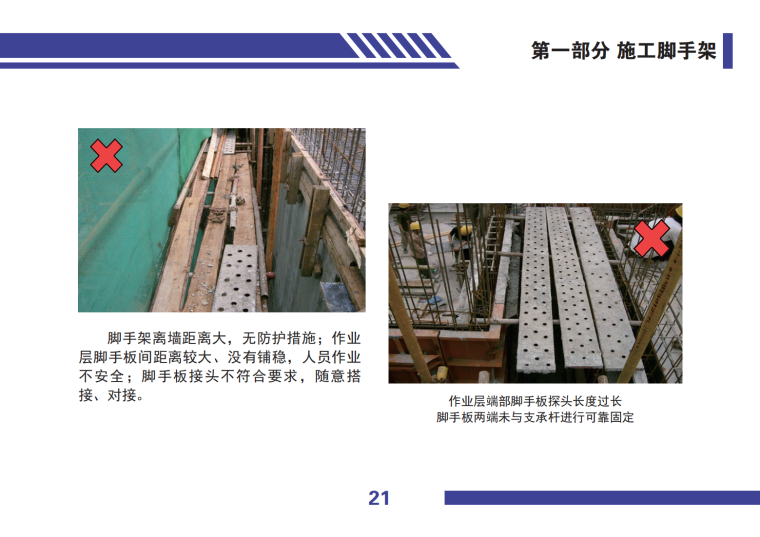 第一部分 施工脚手架

脚手架离墙距离大，无防护措施；作业层脚手板间距离较大、没有铺稳，人员作业不安全；脚手板接头不符合要求，随意搭接、对接。

作业层端部脚手板探头长度过长
脚手板两端未与支承杆进行可靠固定

21